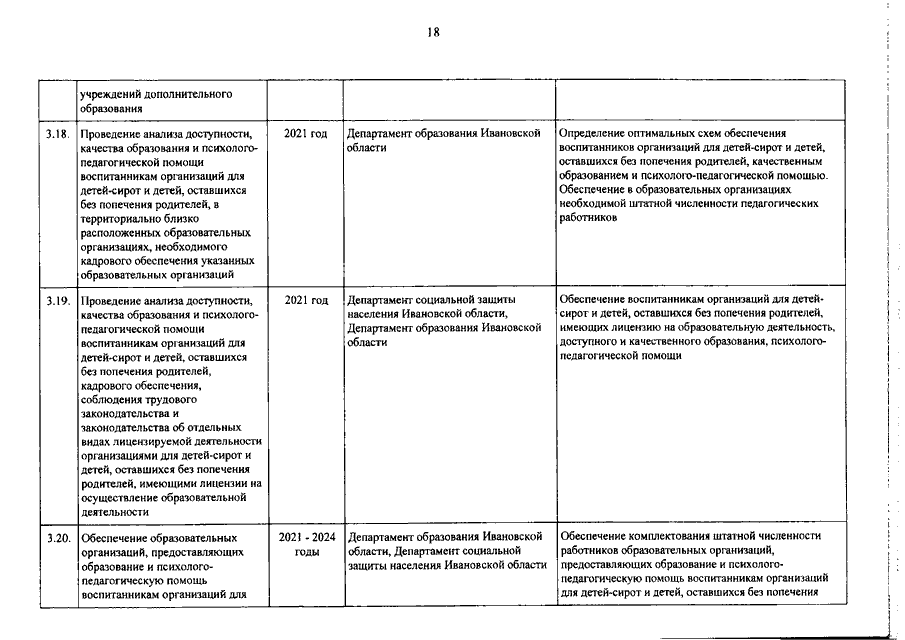 18

| | | | | |
|---|---|---|---|---|
| | учреждений дополнительного образования | | | |
| 3.18. | Проведение анализа доступности, качества образования и психолого-педагогической помощи воспитанникам организаций для детей-сирот и детей, оставшихся без попечения родителей, в территориально близко расположенных образовательных организациях, необходимого кадрового обеспечения указанных образовательных организаций | 2021 год | Департамент образования Ивановской области | Определение оптимальных схем обеспечения воспитанников организаций для детей-сирот и детей, оставшихся без попечения родителей, качественным образованием и психолого-педагогической помощью. Обеспечение в образовательных организациях необходимой штатной численности педагогических работников |
| 3.19. | Проведение анализа доступности, качества образования и психолого-педагогической помощи воспитанникам организаций для детей-сирот и детей, оставшихся без попечения родителей, кадрового обеспечения, соблюдения трудового законодательства и законодательства об отдельных видах лицензируемой деятельности организациями для детей-сирот и детей, оставшихся без попечения родителей, имеющими лицензии на осуществление образовательной деятельности | 2021 год | Департамент социальной защиты населения Ивановской области, Департамент образования Ивановской области | Обеспечение воспитанникам организаций для детей-сирот и детей, оставшихся без попечения родителей, имеющих лицензию на образовательную деятельность, доступного и качественного образования, психолого-педагогической помощи |
| 3.20. | Обеспечение образовательных организаций, предоставляющих образование и психолого-педагогическую помощь воспитанникам организаций для | 2021 - 2024 годы | Департамент образования Ивановской области, Департамент социальной защиты населения Ивановской области | Обеспечение комплектования штатной численности работников образовательных организаций, предоставляющих образование и психолого-педагогическую помощь воспитанникам организаций для детей-сирот и детей, оставшихся без попечения |